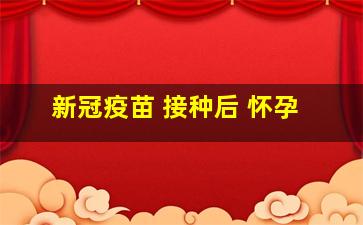 新冠疫苗 接种后 怀孕